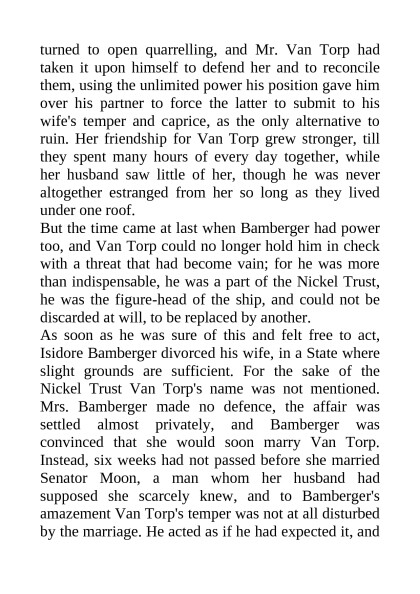 turned to open quarrelling, and Mr. Van Torp had taken it upon himself to defend her and to reconcile them, using the unlimited power his position gave him over his partner to force the latter to submit to his wife's temper and caprice, as the only alternative to ruin. Her friendship for Van Torp grew stronger, till they spent many hours of every day together, while her husband saw little of her, though he was never altogether estranged from her so long as they lived under one roof.
But the time came at last when Bamberger had power too, and Van Torp could no longer hold him in check with a threat that had become vain; for he was more than indispensable, he was a part of the Nickel Trust, he was the figure-head of the ship, and could not be discarded at will, to be replaced by another.
As soon as he was sure of this and felt free to act, Isidore Bamberger divorced his wife, in a State where slight grounds are sufficient. For the sake of the Nickel Trust Van Torp's name was not mentioned. Mrs. Bamberger made no defence, the affair was settled almost privately, and Bamberger was convinced that she would soon marry Van Torp. Instead, six weeks had not passed before she married Senator Moon, a man whom her husband had supposed she scarcely knew, and to Bamberger's amazement Van Torp's temper was not at all disturbed by the marriage. He acted as if he had expected it, and